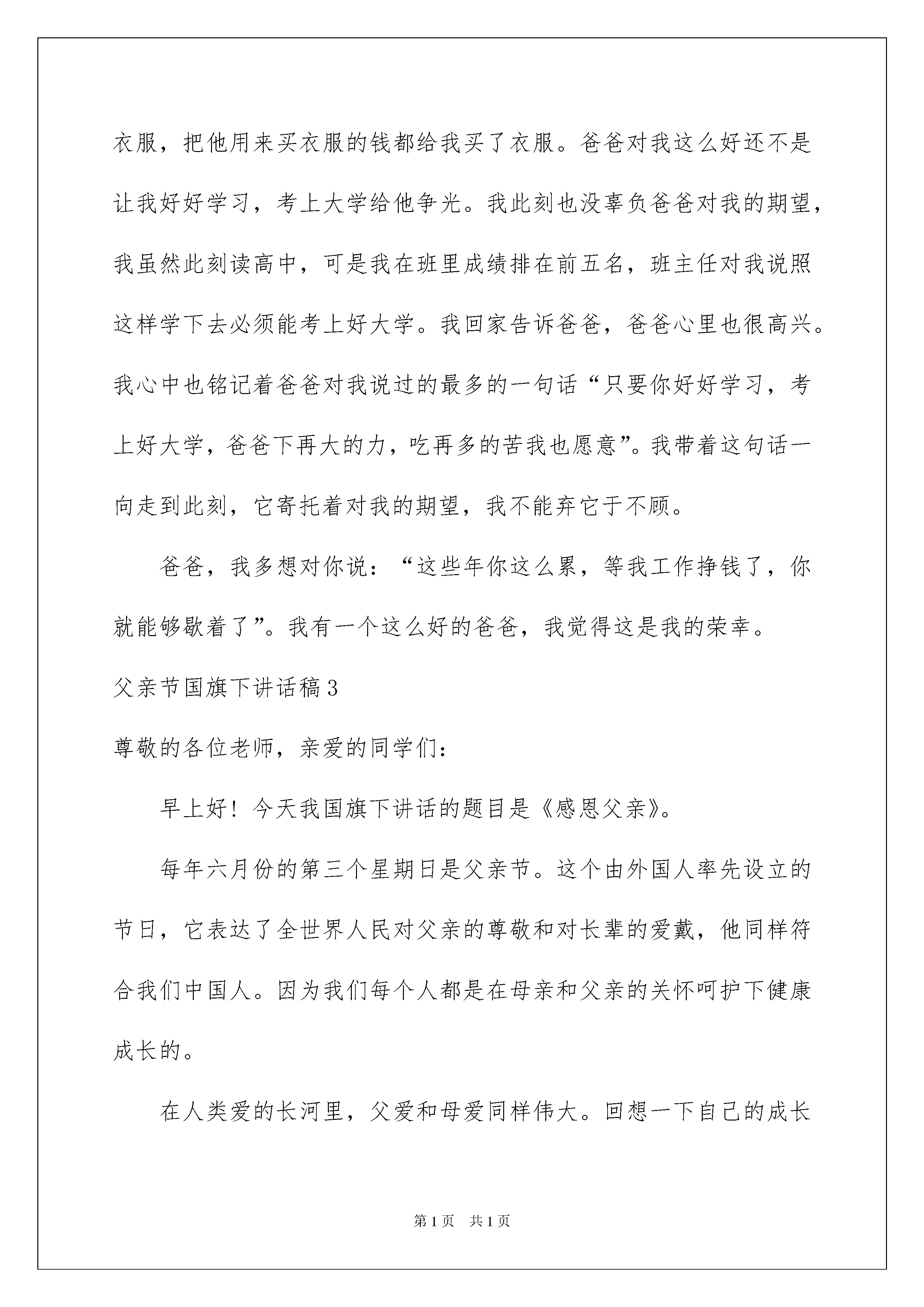 衣服，把他用来买衣服的钱都给我买了衣服。爸爸对我这么好还不是让我好好学习，考上大学给他争光。我此刻也没辜负爸爸对我的期望，我虽然此刻读高中，可是我在班里成绩排在前五名，班主任对我说照这样学下去必须能考上好大学。我回家告诉爸爸，爸爸心里也很高兴。我心中也铭记着爸爸对我说过的最多的一句话“只要你好好学习，考上好大学，爸爸下再大的力，吃再多的苦我也愿意”。我带着这句话一向走到此刻，它寄托着对我的期望，我不能弃它于不顾。

爸爸，我多想对你说：“这些年你这么累，等我工作挣钱了，你就能够歇着了”。我有一个这么好的爸爸，我觉得这是我的荣幸。

父亲节国旗下讲话稿3

尊敬的各位老师，亲爱的同学们：

早上好！今天我国旗下讲话的题目是《感恩父亲》。

每年六月份的第三个星期日是父亲节。这个由外国人率先设立的节日，它表达了全世界人民对父亲的尊敬和对长辈的爱戴，他同样符合我们中国人。因为我们每个人都是在母亲和父亲的关怀呵护下健康成长的。

在人类爱的长河里，父爱和母爱同样伟大。回想一下自己的成长

第1页 共1页